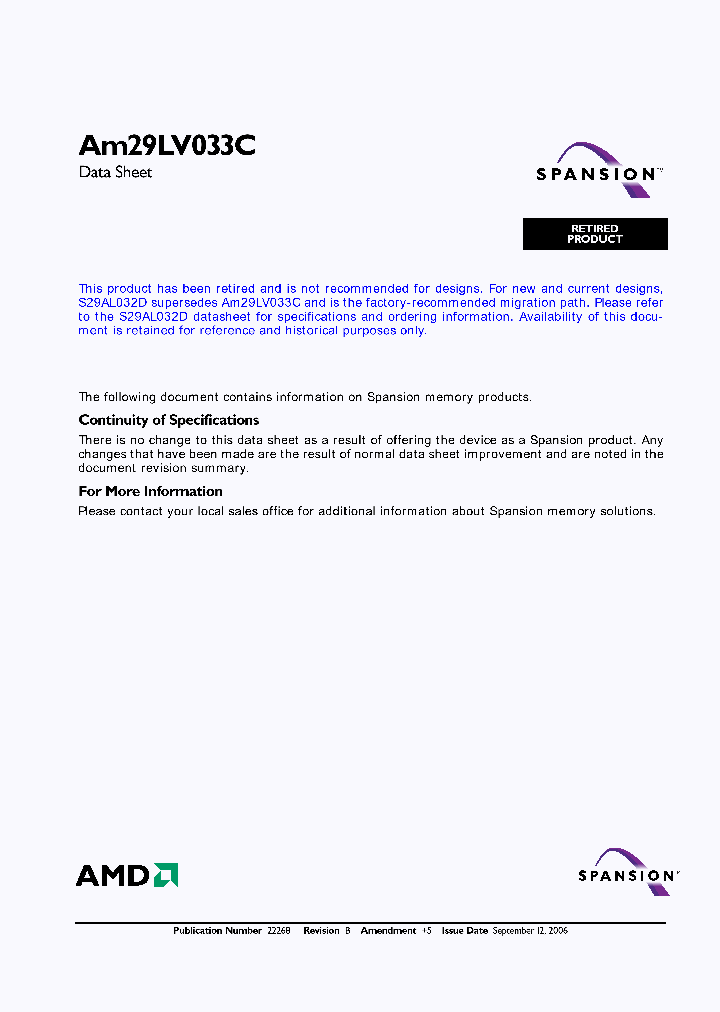 Am29LV033C
Data Sheet

SPANSION™

RETIRED PRODUCT

This product has been retired and is not recommended for designs. For new and current designs, S29AL032D supersedes Am29LV033C and is the factory-recommended migration path. Please refer to the S29AL032D datasheet for specifications and ordering information. Availability of this document is retained for reference and historical purposes only.

The following document contains information on Spansion memory products.

Continuity of Specifications

There is no change to this data sheet as a result of offering the device as a Spansion product. Any changes that have been made are the result of normal data sheet improvement and are noted in the document revision summary.

For More Information

Please contact your local sales office for additional information about Spansion memory solutions.

AMD

SPANSION™

Publication Number 22268 Revision B Amendment +5 Issue Date September 12, 2006